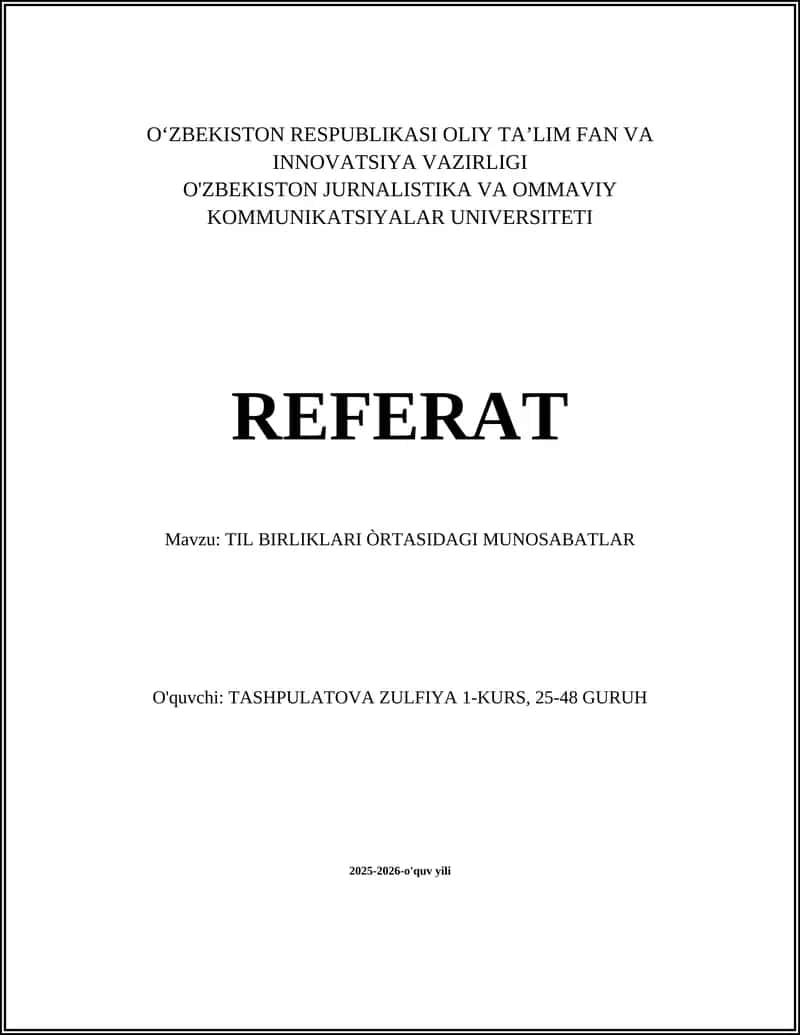 O‘ZBEKISTON RESPUBLIKASI OLIY TA’LIM FAN VA INNOVATSIYA VAZIRLIGI
O'ZBEKISTON JURNALISTIKA VA OMMAVIY KOMMUNIKATSIYALAR UNIVERSITETI

REFERAT

Mavzu: TIL BIRLIKLARI ÒRTASIDAGI MUNOSABATLAR

O'quvchi: TASHPULATOVA ZULFIYA 1-KURS, 25-48 GURUH

2025-2026-o'quv yili